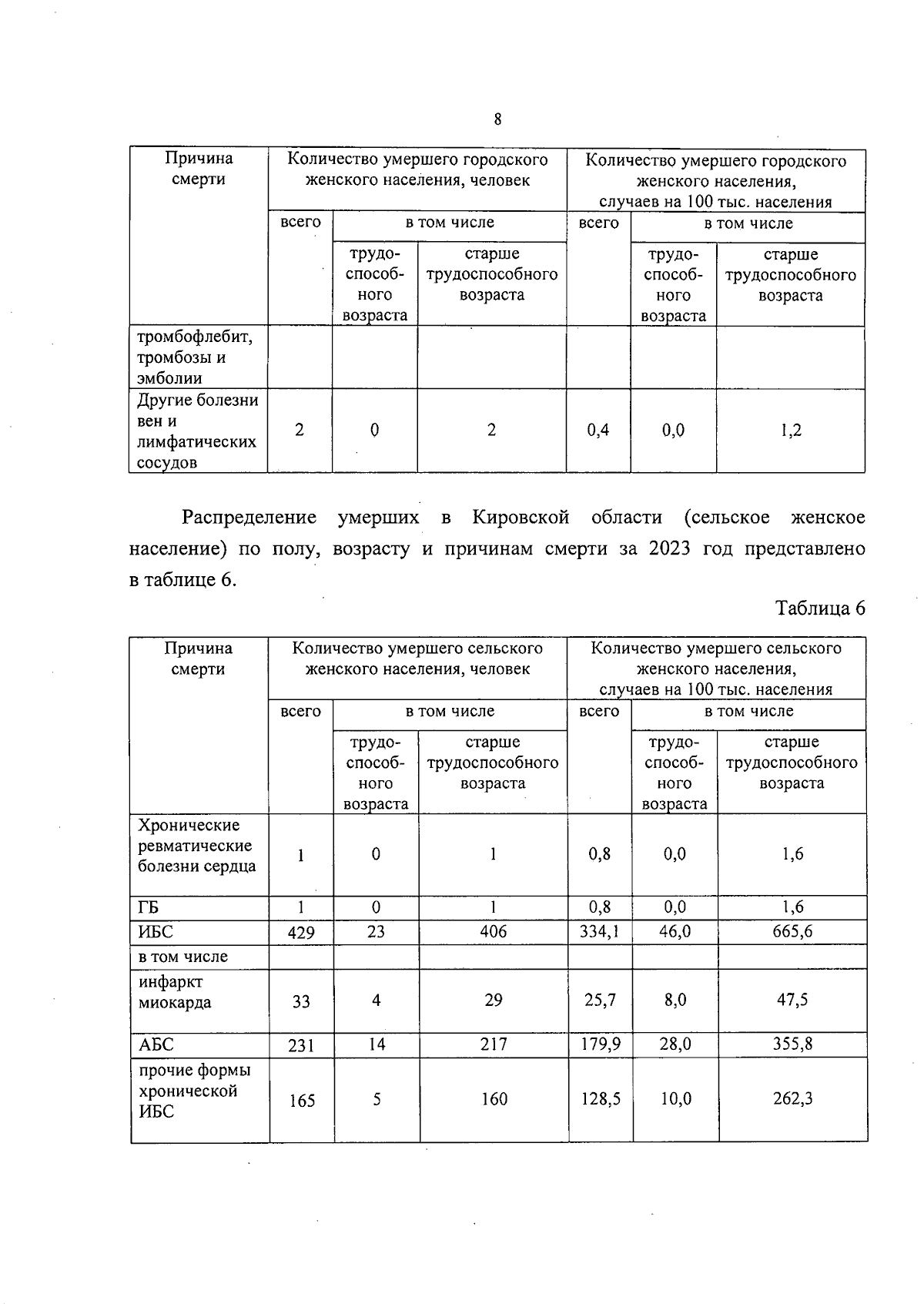 8

| Причина смерти | Количество умершего городского женского населения, человек | | | Количество умершего городского женского населения, случаев на 100 тыс. населения | | |
|---|---|---|---|---|---|---|
| | всего | в том числе | | всего | в том числе | |
| | | трудоспособного возраста | старше трудоспособного возраста | | трудоспособного возраста | старше трудоспособного возраста |
| тромбофлебит, тромбозы и эмболии | | | | | | |
| Другие болезни вен и лимфатических сосудов | 2 | 0 | 2 | 0,4 | 0,0 | 1,2 |

Распределение умерших в Кировской области (сельское женское население) по полу, возрасту и причинам смерти за 2023 год представлено в таблице 6.

Таблица 6

| Причина смерти | Количество умершего сельского женского населения, человек | | | Количество умершего сельского женского населения, случаев на 100 тыс. населения | | |
|---|---|---|---|---|---|---|
| | всего | в том числе | | всего | в том числе | |
| | | трудоспособного возраста | старше трудоспособного возраста | | трудоспособного возраста | старше трудоспособного возраста |
| Хронические ревматические болезни сердца | 1 | 0 | 1 | 0,8 | 0,0 | 1,6 |
| ГБ | 1 | 0 | 1 | 0,8 | 0,0 | 1,6 |
| ИБС | 429 | 23 | 406 | 334,1 | 46,0 | 665,6 |
| в том числе | | | | | | |
| инфаркт миокарда | 33 | 4 | 29 | 25,7 | 8,0 | 47,5 |
| АБС | 231 | 14 | 217 | 179,9 | 28,0 | 355,8 |
| прочие формы хронической ИБС | 165 | 5 | 160 | 128,5 | 10,0 | 262,3 |